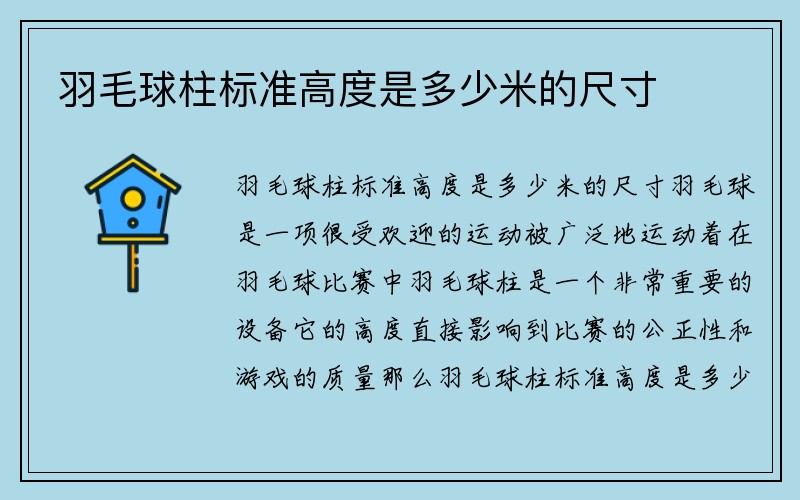 羽毛球柱标准高度是多少米的尺寸

羽毛球柱标准高度是多少米的尺寸羽毛球是一项很受欢迎的运动被广泛地运动着在羽毛球比赛中羽毛球柱是一个非常重要的设备它的高度直接影响到比赛的公正性和游戏的质量那么羽毛球柱标准高度是多少